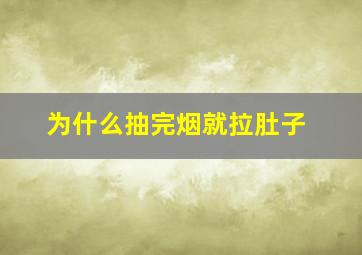 为什么抽完烟就拉肚子